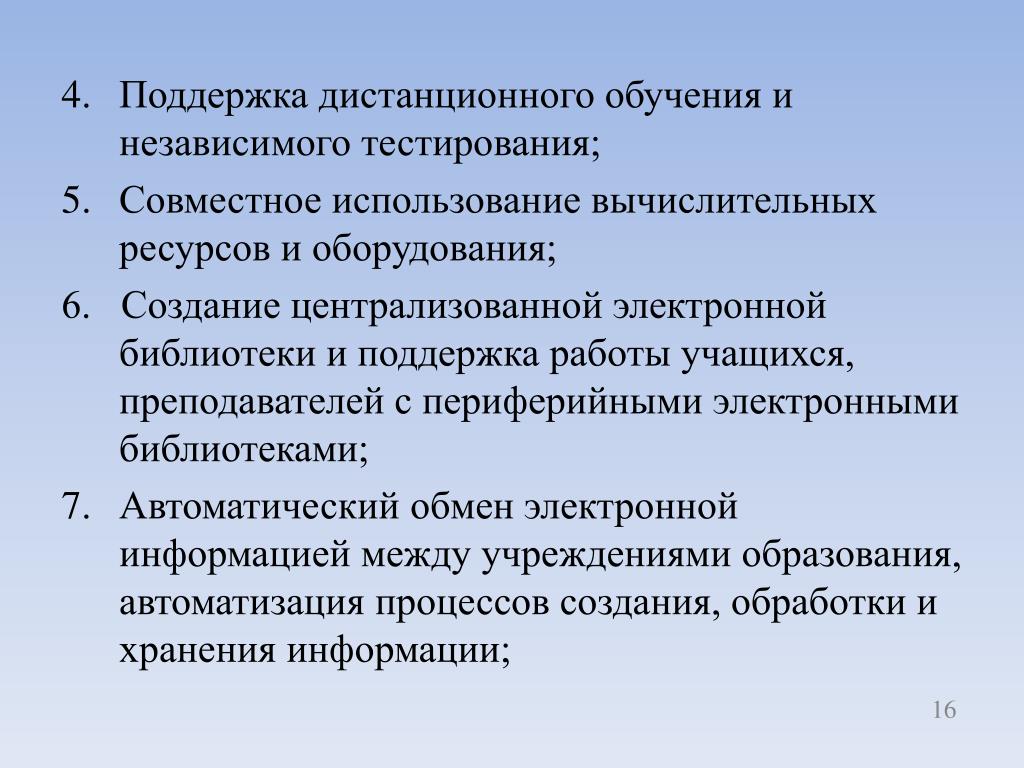 4. Поддержка дистанционного обучения и независимого тестирования;

5. Совместное использование вычислительных ресурсов и оборудования;

6. Создание централизованной электронной библиотеки и поддержка работы учащихся, преподавателей с периферийными электронными библиотеками;

7. Автоматический обмен электронной информацией между учреждениями образования, автоматизация процессов создания, обработки и хранения информации;

16